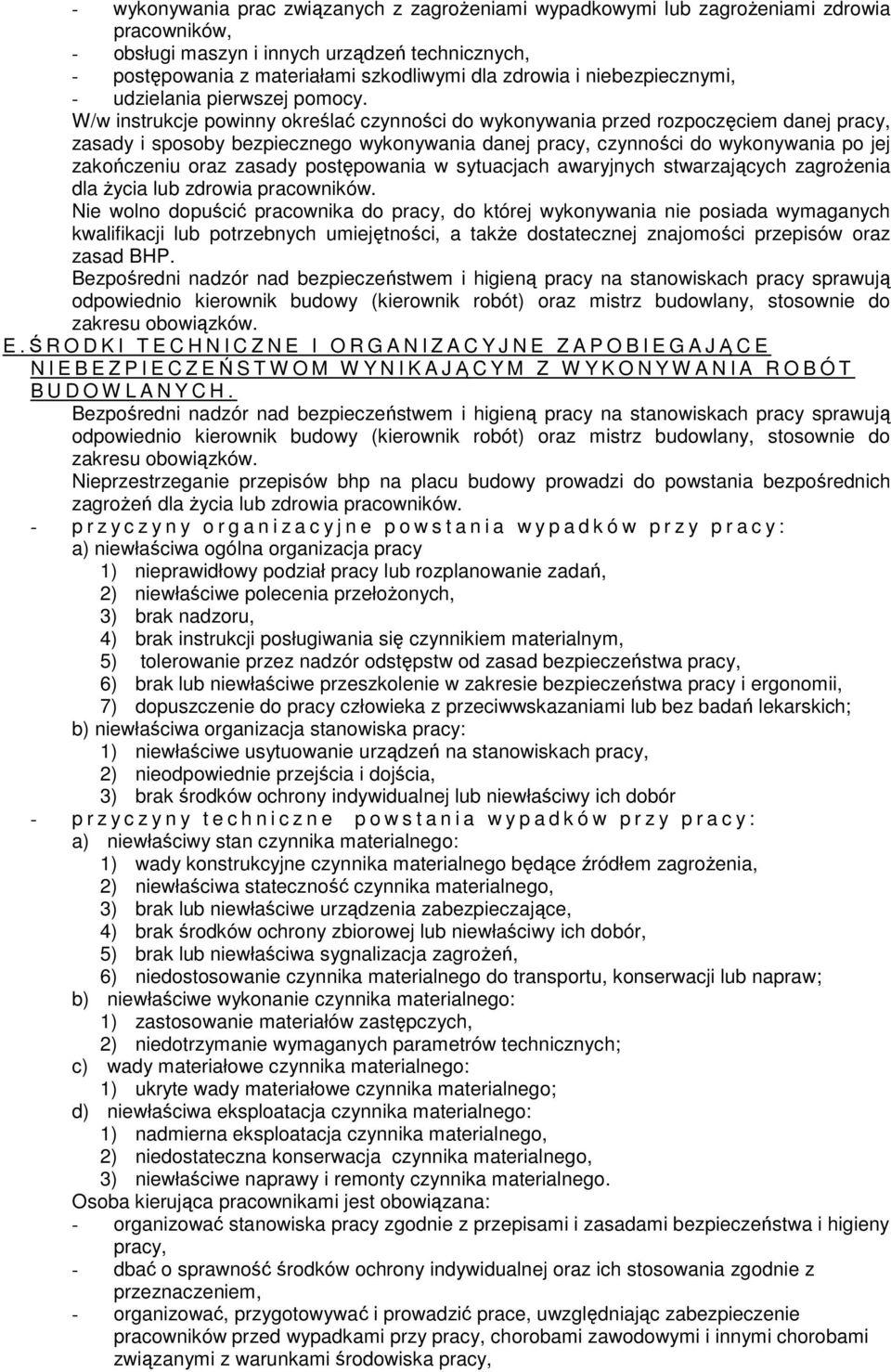 - wykonywania prac związanych z zagrożeniami wypadkowymi lub zagrożeniami zdrowia pracowników,
- obsługi maszyn i innych urządzeń technicznych,
- postępowania z materiałami szkodliwymi dla zdrowia i niebezpiecznymi,
- udzielania pierwszej pomocy.

W/w instrukcje powinny określać czynności do wykonywania przed rozpoczęciem danej pracy, zasady i sposoby bezpiecznego wykonywania danej pracy, czynności do wykonywania po jej zakończeniu oraz zasady postępowania w sytuacjach awaryjnych stwarzających zagrożenia dla życia lub zdrowia pracowników.

Nie wolno dopuścić pracownika do pracy, do której wykonywania nie posiada wymaganych kwalifikacji lub potrzebnych umiejętności, a także dostatecznej znajomości przepisów oraz zasad BHP.

Bezpośredni nadzór nad bezpieczeństwem i higieną pracy na stanowiskach pracy sprawują odpowiednio kierownik budowy (kierownik robót) oraz mistrz budowlany, stosownie do zakresu obowiązków.

E. ŚRODKI TECHNICZNE I ORGANIZACYJNE ZAPOBIEGAJĄCE NIEBEZPIECZEŃSTWOM WYNIKAJĄCYM Z WYKONYWANIA ROBÓT BUDOWLANYCH.

Bezpośredni nadzór nad bezpieczeństwem i higieną pracy na stanowiskach pracy sprawują odpowiednio kierownik budowy (kierownik robót) oraz mistrz budowlany, stosownie do zakresu obowiązków.

Nieprzestrzeganie przepisów bhp na placu budowy prowadzi do powstania bezpośrednich zagrożeń dla życia lub zdrowia pracowników.

- przyczyny organizacyjne powstania wypadków przy pracy:
a) niewłaściwa ogólna organizacja pracy
1) nieprawidłowy podział pracy lub rozplanowanie zadań,
2) niewłaściwe polecenia przełożonych,
3) brak nadzoru,
4) brak instrukcji posługiwania się czynnikiem materialnym,
5) tolerowanie przez nadzór odstępstw od zasad bezpieczeństwa pracy,
6) brak lub niewłaściwe przeszkolenie w zakresie bezpieczeństwa pracy i ergonomii,
7) dopuszczenie do pracy człowieka z przeciwwskazaniami lub bez badań lekarskich;
b) niewłaściwa organizacja stanowiska pracy:
1) niewłaściwe usytuowanie urządzeń na stanowiskach pracy,
2) nieodpowiednie przejścia i dojścia,
3) brak środków ochrony indywidualnej lub niewłaściwy ich dobór
- przyczyny techniczne powstania wypadków przy pracy:
a) niewłaściwy stan czynnika materialnego:
1) wady konstrukcyjne czynnika materialnego będące źródłem zagrożenia,
2) niewłaściwa stateczność czynnika materialnego,
3) brak lub niewłaściwe urządzenia zabezpieczające,
4) brak środków ochrony zbiorowej lub niewłaściwy ich dobór,
5) brak lub niewłaściwa sygnalizacja zagrożeń,
6) niedostosowanie czynnika materialnego do transportu, konserwacji lub napraw;
b) niewłaściwe wykonanie czynnika materialnego:
1) zastosowanie materiałów zastępczych,
2) niedotrzymanie wymaganych parametrów technicznych;
c) wady materiałowe czynnika materialnego:
1) ukryte wady materiałowe czynnika materialnego;
d) niewłaściwa eksploatacja czynnika materialnego:
1) nadmierna eksploatacja czynnika materialnego,
2) niedostateczna konserwacja czynnika materialnego,
3) niewłaściwe naprawy i remonty czynnika materialnego.

Osoba kierująca pracownikami jest obowiązana:
- organizować stanowiska pracy zgodnie z przepisami i zasadami bezpieczeństwa i higieny pracy,
- dbać o sprawność środków ochrony indywidualnej oraz ich stosowania zgodnie z przeznaczeniem,
- organizować, przygotowywać i prowadzić prace, uwzględniając zabezpieczenie pracowników przed wypadkami przy pracy, chorobami zawodowymi i innymi chorobami związanymi z warunkami środowiska pracy,